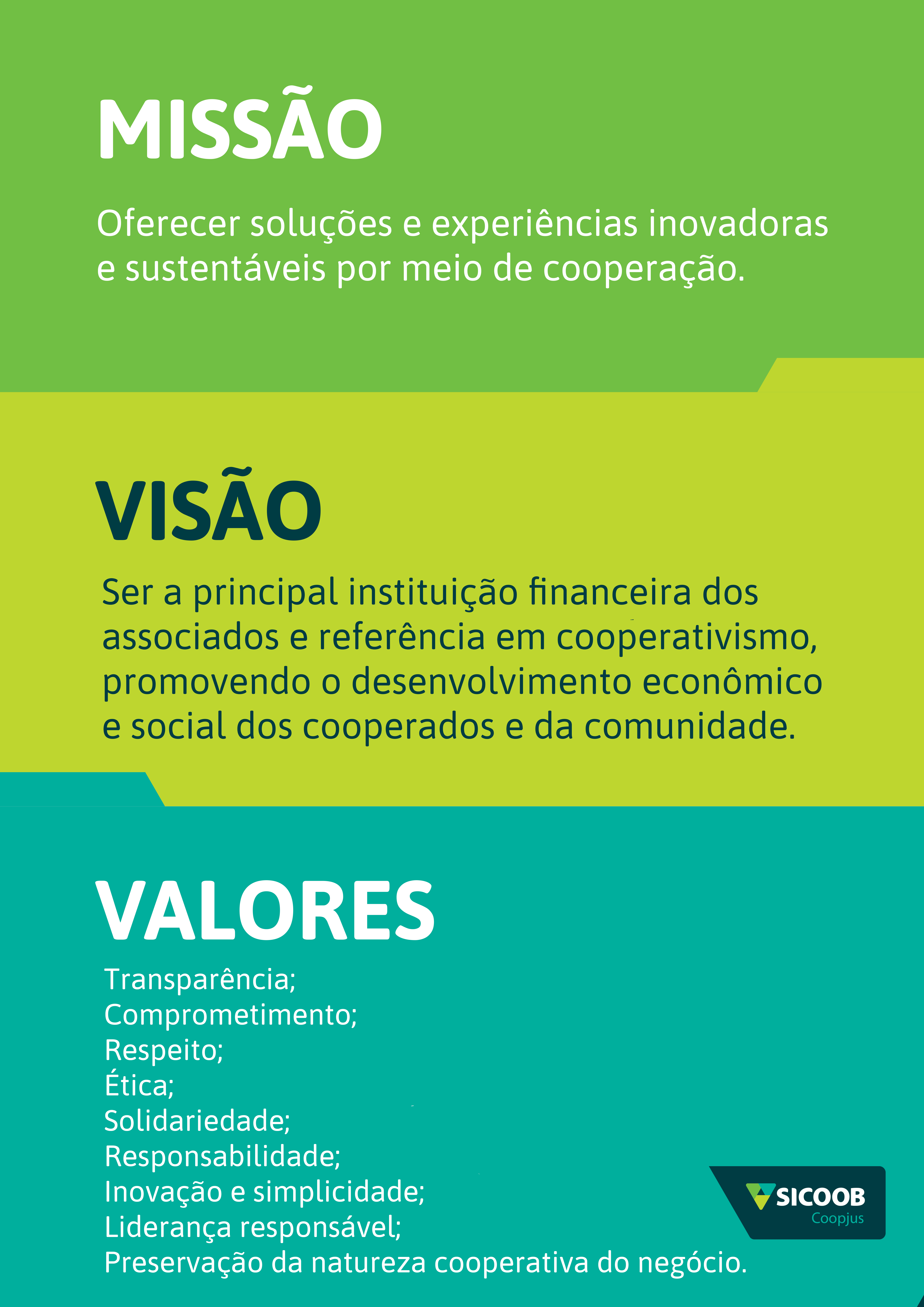 MISSÃO

Oferecer soluções e experiências inovadoras e sustentáveis por meio de cooperação.

VISÃO

Ser a principal instituição financeira dos associados e referência em cooperativismo, promovendo o desenvolvimento econômico e social dos cooperados e da comunidade.

VALORES

Transparência;
Comprometimento;
Respeito;
Ética;
Solidariedade;
Responsabilidade;
Inovação e simplicidade;
Liderança responsável;
Preservação da natureza cooperativa do negócio.

SICOOB
Coopjus